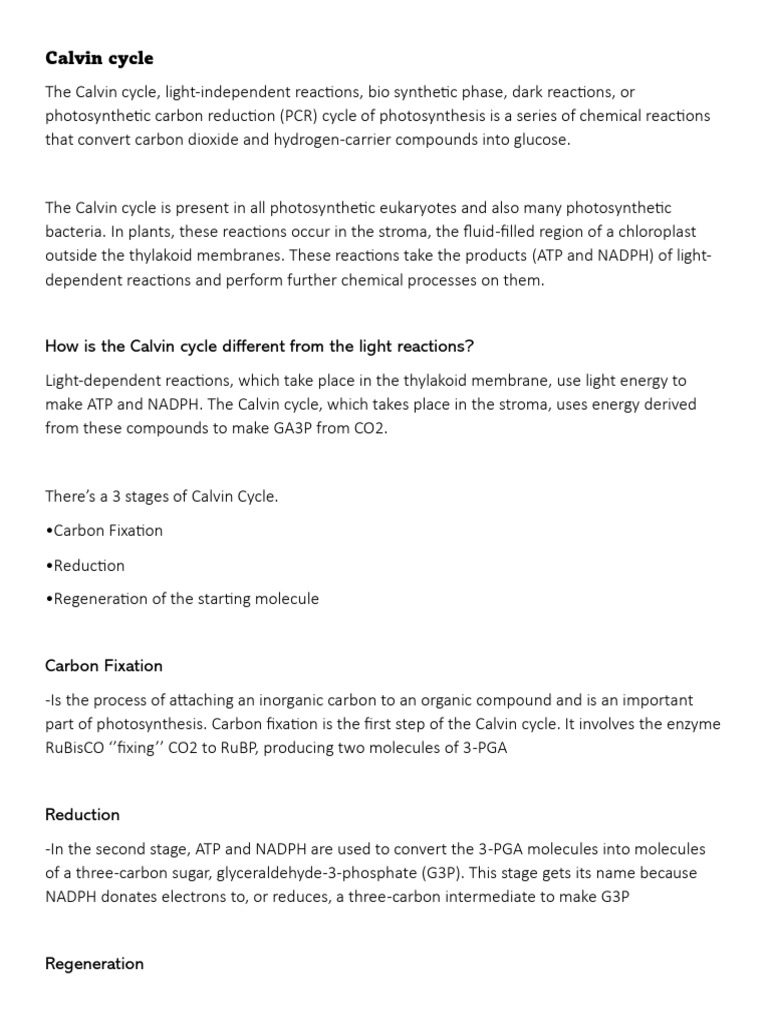 Calvin cycle

The Calvin cycle, light-independent reactions, bio synthetic phase, dark reactions, or photosynthetic carbon reduction (PCR) cycle of photosynthesis is a series of chemical reactions that convert carbon dioxide and hydrogen-carrier compounds into glucose.

The Calvin cycle is present in all photosynthetic eukaryotes and also many photosynthetic bacteria. In plants, these reactions occur in the stroma, the fluid-filled region of a chloroplast outside the thylakoid membranes. These reactions take the products (ATP and NADPH) of light-dependent reactions and perform further chemical processes on them.

How is the Calvin cycle different from the light reactions?

Light-dependent reactions, which take place in the thylakoid membrane, use light energy to make ATP and NADPH. The Calvin cycle, which takes place in the stroma, uses energy derived from these compounds to make GA3P from CO2.

There's a 3 stages of Calvin Cycle.

•Carbon Fixation

•Reduction

•Regeneration of the starting molecule

Carbon Fixation

-Is the process of attaching an inorganic carbon to an organic compound and is an important part of photosynthesis. Carbon fixation is the first step of the Calvin cycle. It involves the enzyme RuBisCO ''fixing'' CO2 to RuBP, producing two molecules of 3-PGA

Reduction

-In the second stage, ATP and NADPH are used to convert the 3-PGA molecules into molecules of a three-carbon sugar, glyceraldehyde-3-phosphate (G3P). This stage gets its name because NADPH donates electrons to, or reduces, a three-carbon intermediate to make G3P

Regeneration